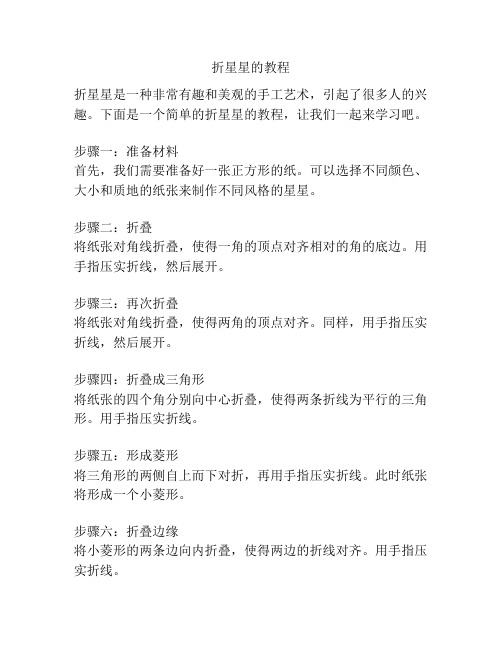 折星星的教程

折星星是一种非常有趣和美观的手工艺术，引起了很多人的兴趣。下面是一个简单的折星星的教程，让我们一起来学习吧。

步骤一：准备材料
首先，我们需要准备好一张正方形的纸。可以选择不同颜色、大小和质地的纸张来制作不同风格的星星。

步骤二：折叠
将纸张对角线折叠，使得一角的顶点对齐相对的角的底边。用手指压实折线，然后展开。

步骤三：再次折叠
将纸张对角线折叠，使得两角的顶点对齐。同样，用手指压实折线，然后展开。

步骤四：折叠成三角形
将纸张的四个角分别向中心折叠，使得两条折线为平行的三角形。用手指压实折线。

步骤五：形成菱形
将三角形的两侧自上而下对折，再用手指压实折线。此时纸张将形成一个小菱形。

步骤六：折叠边缘
将小菱形的两条边向内折叠，使得两边的折线对齐。用手指压实折线。